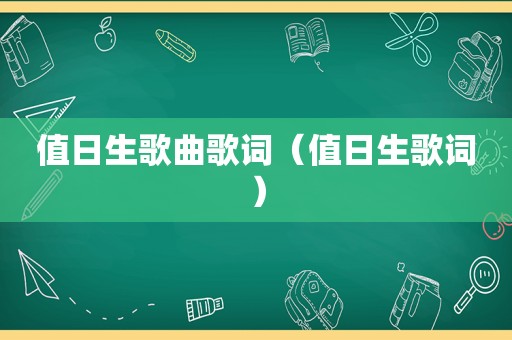 值日生歌曲歌词（值日生歌词）